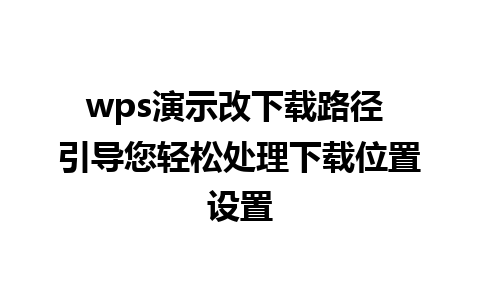 wps演示改下载路径 引导您轻松处理下载位置设置